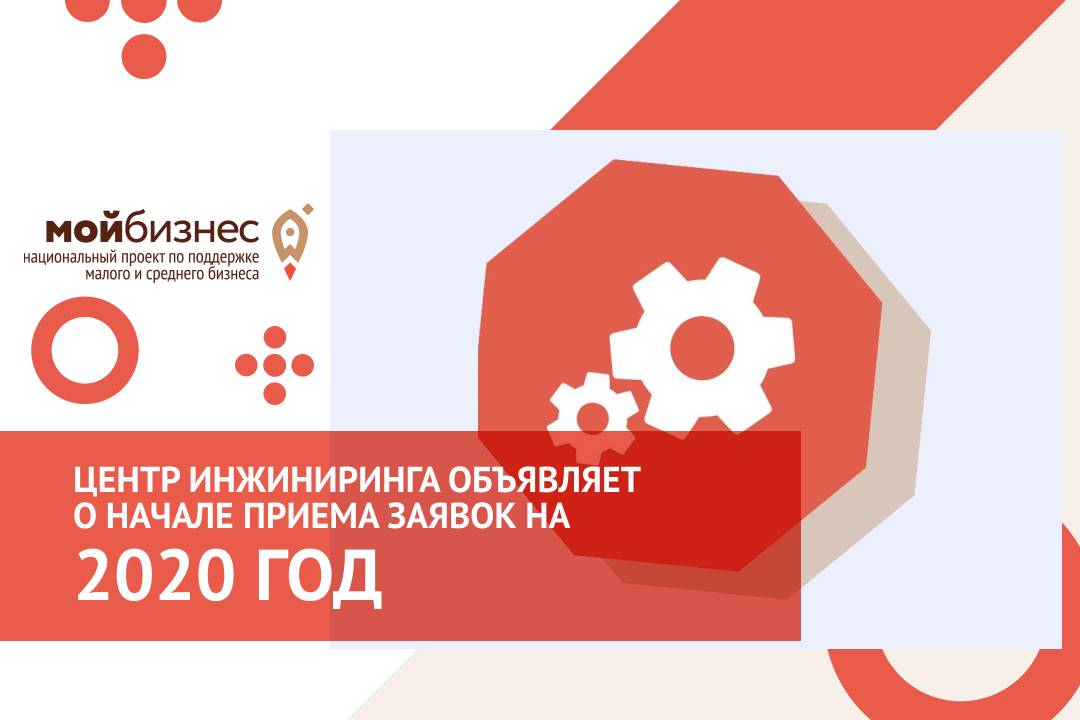 мойбизнес
национальный проект по поддержке малого и среднего бизнеса

ЦЕНТР ИНЖИНИРИНГА ОБЪЯВЛЯЕТ О НАЧАЛЕ ПРИЕМА ЗАЯВОК НА

2020 ГОД